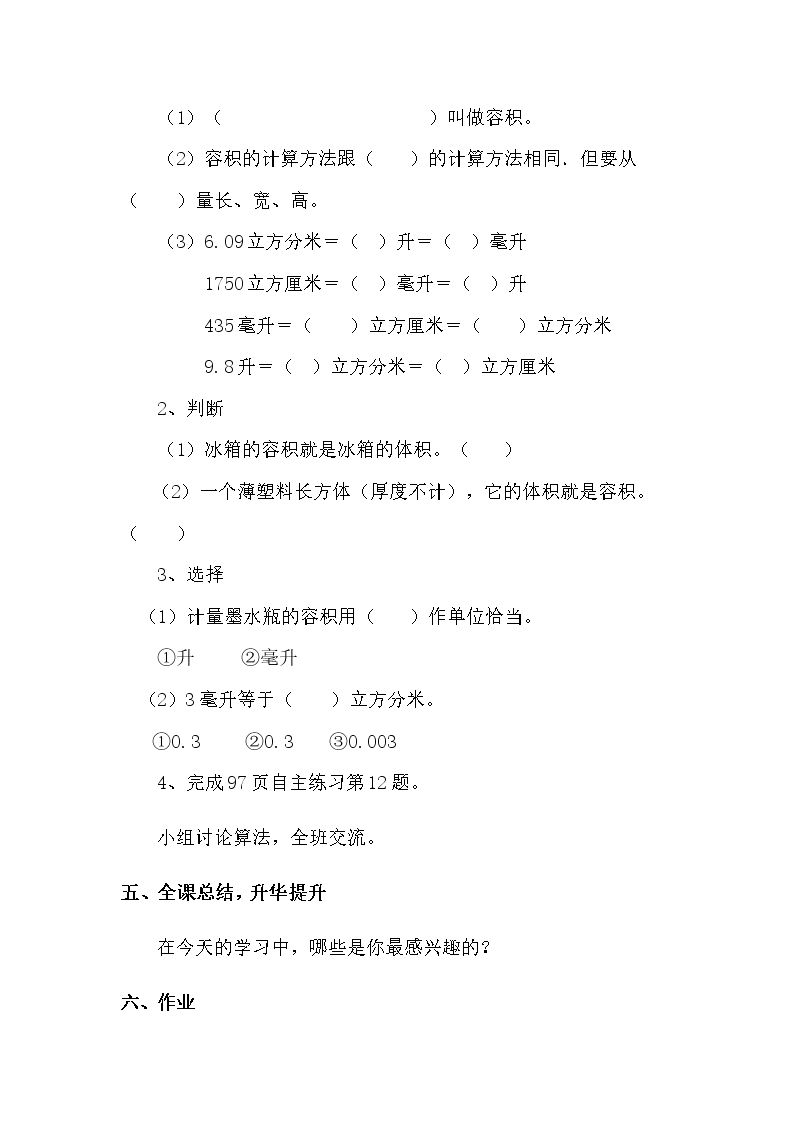 （1）（ ）叫做容积。

（2）容积的计算方法跟（ ）的计算方法相同．但要从（ ）量长、宽、高。

（3）6.09立方分米＝（ ）升＝（ ）毫升

1750立方厘米＝（ ）毫升＝（ ）升

435毫升＝（ ）立方厘米＝（ ）立方分米

9.8升＝（ ）立方分米＝（ ）立方厘米

2、判断

（1）冰箱的容积就是冰箱的体积。（ ）

（2）一个薄塑料长方体（厚度不计），它的体积就是容积。（ ）

3、选择

（1）计量墨水瓶的容积用（ ）作单位恰当。

①升 ②毫升

（2）3毫升等于（ ）立方分米。

①0.3 ②0.3 ③0.003

4、完成97页自主练习第12题。

小组讨论算法，全班交流。

五、全课总结，升华提升

在今天的学习中，哪些是你最感兴趣的？

六、作业